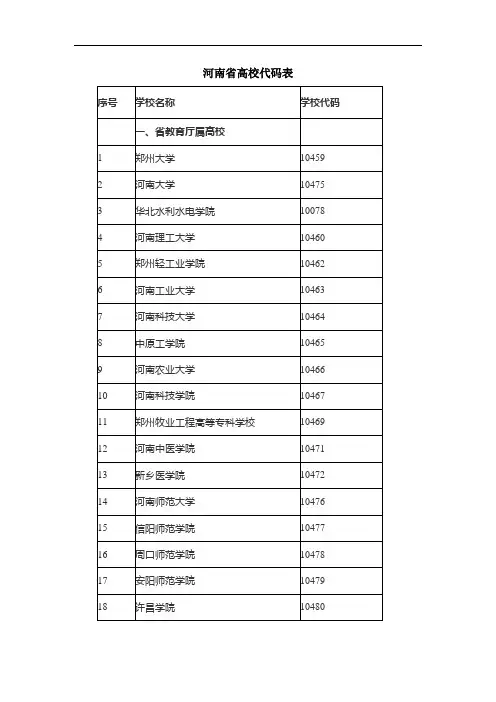 河南省高校代码表

| 序号 | 学校名称 | 学校代码 |
|---|---|---|
| | 一、省教育厅属高校 | |
| 1 | 郑州大学 | 10459 |
| 2 | 河南大学 | 10475 |
| 3 | 华北水利水电学院 | 10078 |
| 4 | 河南理工大学 | 10460 |
| 5 | 郑州轻工业学院 | 10462 |
| 6 | 河南工业大学 | 10463 |
| 7 | 河南科技大学 | 10464 |
| 8 | 中原工学院 | 10465 |
| 9 | 河南农业大学 | 10466 |
| 10 | 河南科技学院 | 10467 |
| 11 | 郑州牧业工程高等专科学校 | 10469 |
| 12 | 河南中医学院 | 10471 |
| 13 | 新乡医学院 | 10472 |
| 14 | 河南师范大学 | 10476 |
| 15 | 信阳师范学院 | 10477 |
| 16 | 周口师范学院 | 10478 |
| 17 | 安阳师范学院 | 10479 |
| 18 | 许昌学院 | 10480 |